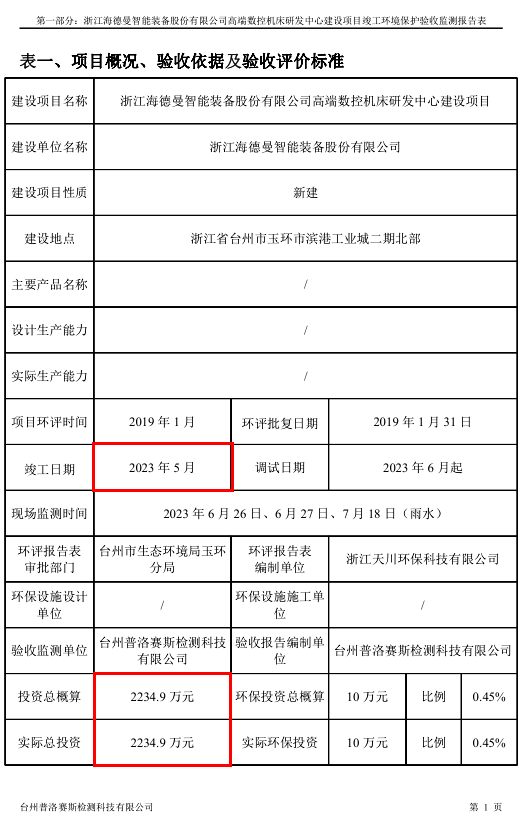 第一部分：浙江海德曼智能装备股份有限公司高端数控机床研发中心建设项目竣工环境保护验收监测报告表

表一、项目概况、验收依据及验收评价标准

| 建设项目名称 | 浙江海德曼智能装备股份有限公司高端数控机床研发中心建设项目 | | | | |
|---|---|---|---|---|---|
| 建设单位名称 | 浙江海德曼智能装备股份有限公司 | | | | |
| 建设项目性质 | 新建 | | | | |
| 建设地点 | 浙江省台州市玉环市滨港工业城二期北部 | | | | |
| 主要产品名称 | / | | | | |
| 设计生产能力 | / | | | | |
| 实际生产能力 | / | | | | |
| 项目环评时间 | 2019 年 1 月 | 环评批复日期 | 2019 年 1 月 31 日 | | |
| 竣工日期 | 2023 年 5 月 | 调试日期 | 2023 年 6 月起 | | |
| 现场监测时间 | 2023 年 6 月 26 日、6 月 27 日、7 月 18 日（雨水） | | | | |
| 环评报告表审批部门 | 台州市生态环境局玉环分局 | 环评报告表编制单位 | 浙江天川环保科技有限公司 | | |
| 环保设施设计单位 | / | 环保设施施工单位 | / | | |
| 验收监测单位 | 台州普洛赛斯检测科技有限公司 | 验收报告编制单位 | 台州普洛赛斯检测科技有限公司 | | |
| 投资总概算 | 2234.9 万元 | 环保投资总概算 | 10 万元 | 比例 | 0.45% |
| 实际总投资 | 2234.9 万元 | 实际环保投资 | 10 万元 | 比例 | 0.45% |

台州普洛赛斯检测科技有限公司　　第 1 页